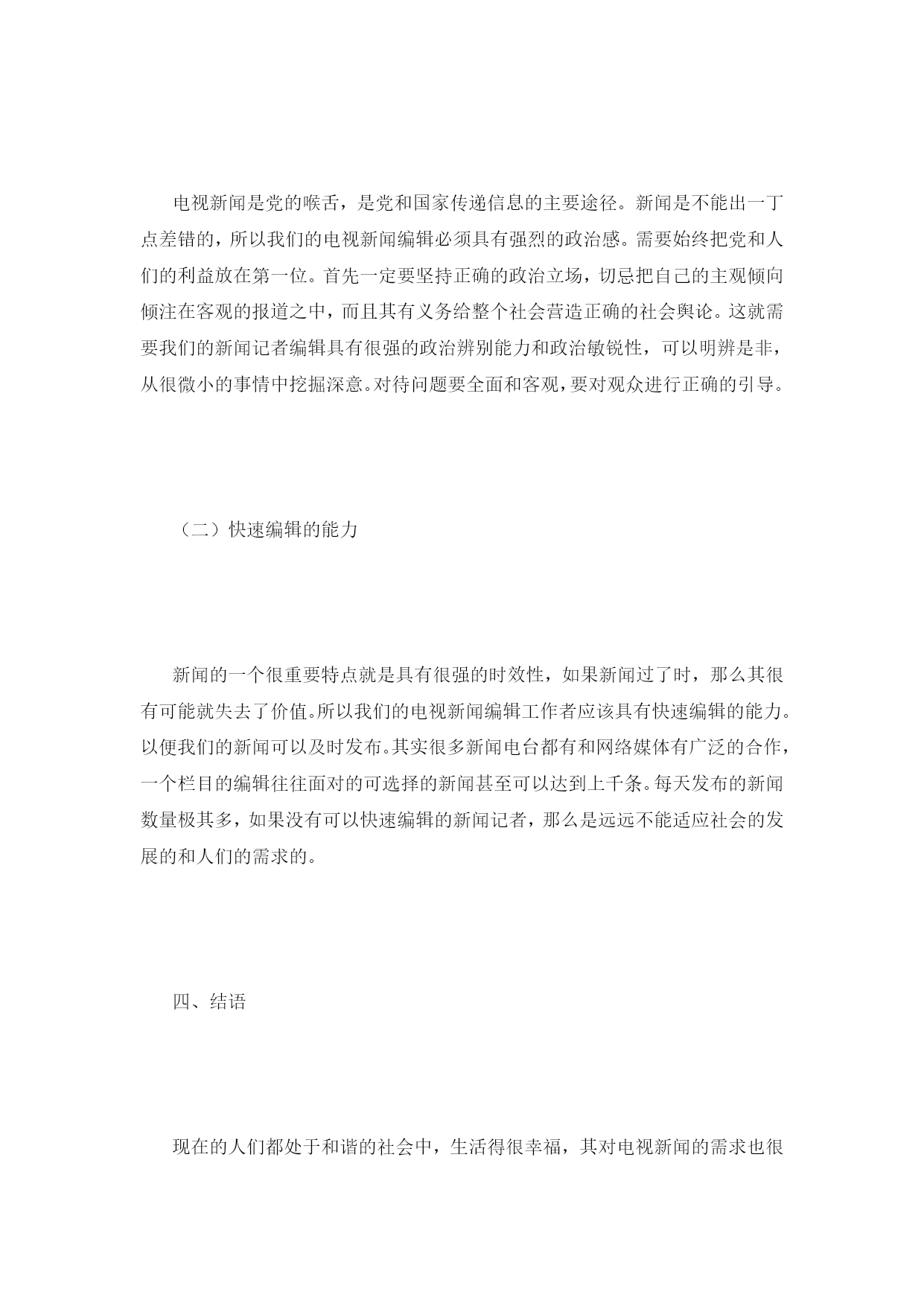 电视新闻是党的喉舌，是党和国家传递信息的主要途径。新闻是不能出一丁点差错的，所以我们的电视新闻编辑必须具有强烈的政治感。需要始终把党和人们的利益放在第一位。首先一定要坚持正确的政治立场，切忌把自己的主观倾向倾注在客观的报道之中，而且其有义务给整个社会营造正确的社会舆论。这就需要我们的新闻记者编辑具有很强的政治辨别能力和政治敏锐性，可以明辨是非，从很微小的事情中挖掘深意。对待问题要全面和客观，要对观众进行正确的引导。

（二）快速编辑的能力

新闻的一个很重要特点就是具有很强的时效性，如果新闻过了时，那么其很有可能就失去了价值。所以我们的电视新闻编辑工作者应该具有快速编辑的能力。以便我们的新闻可以及时发布。其实很多新闻电台都有和网络媒体有广泛的合作，一个栏目的编辑往往面对的可选择的新闻甚至可以达到上千条。每天发布的新闻数量极其多，如果没有可以快速编辑的新闻记者，那么是远远不能适应社会的发展的和人们的需求的。

四、结语

现在的人们都处于和谐的社会中，生活得很幸福，其对电视新闻的需求也很